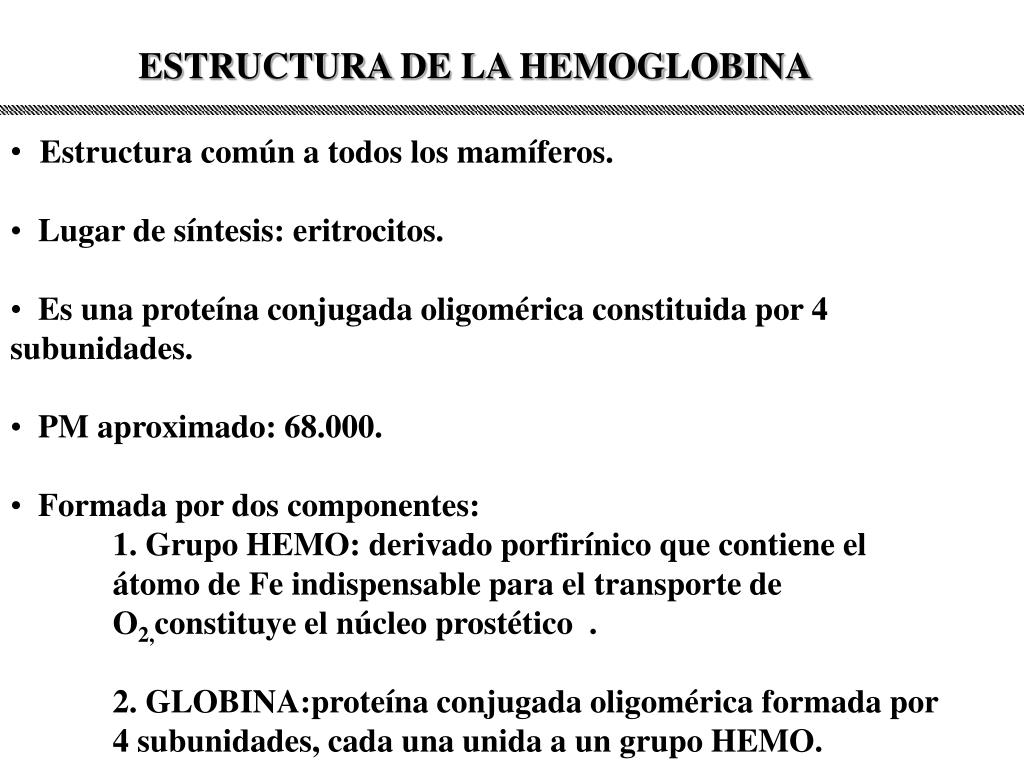 ESTRUCTURA DE LA HEMOGLOBINA

• Estructura común a todos los mamíferos.

• Lugar de síntesis: eritrocitos.

• Es una proteína conjugada oligomérica constituida por 4 subunidades.

• PM aproximado: 68.000.

• Formada por dos componentes:
1. Grupo HEMO: derivado porfirínico que contiene el átomo de Fe indispensable para el transporte de $O_{2,}$constituye el núcleo prostético .

2. GLOBINA:proteína conjugada oligomérica formada por 4 subunidades, cada una unida a un grupo HEMO.